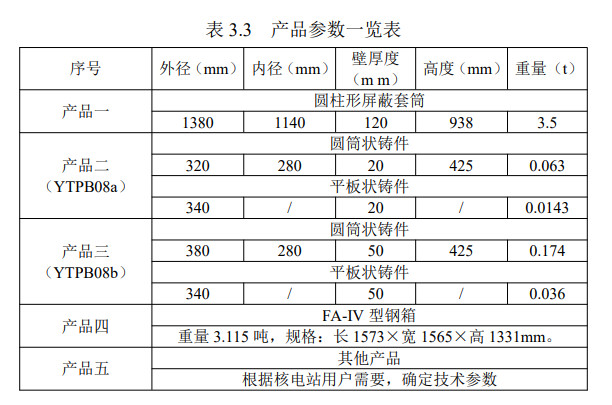 表 3.3　产品参数一览表

| 序号 | 外径（mm） | 内径（mm） | 壁厚度（m m） | 高度（mm） | 重量（t） |
|---|---|---|---|---|---|
| 产品一 | 圆柱形屏蔽套筒 | | | | |
| | 1380 | 1140 | 120 | 938 | 3.5 |
| 产品二（YTPB08a） | 圆筒状铸件 | | | | |
| | 320 | 280 | 20 | 425 | 0.063 |
| | 平板状铸件 | | | | |
| | 340 | / | 20 | / | 0.0143 |
| 产品三（YTPB08b） | 圆筒状铸件 | | | | |
| | 380 | 280 | 50 | 425 | 0.174 |
| | 平板状铸件 | | | | |
| | 340 | / | 50 | / | 0.036 |
| 产品四 | FA-IV 型钢箱 | | | | |
| | 重量 3.115 吨，规格：长 1573×宽 1565×高 1331mm。 | | | | |
| 产品五 | 其他产品 | | | | |
| | 根据核电站用户需要，确定技术参数 | | | | |